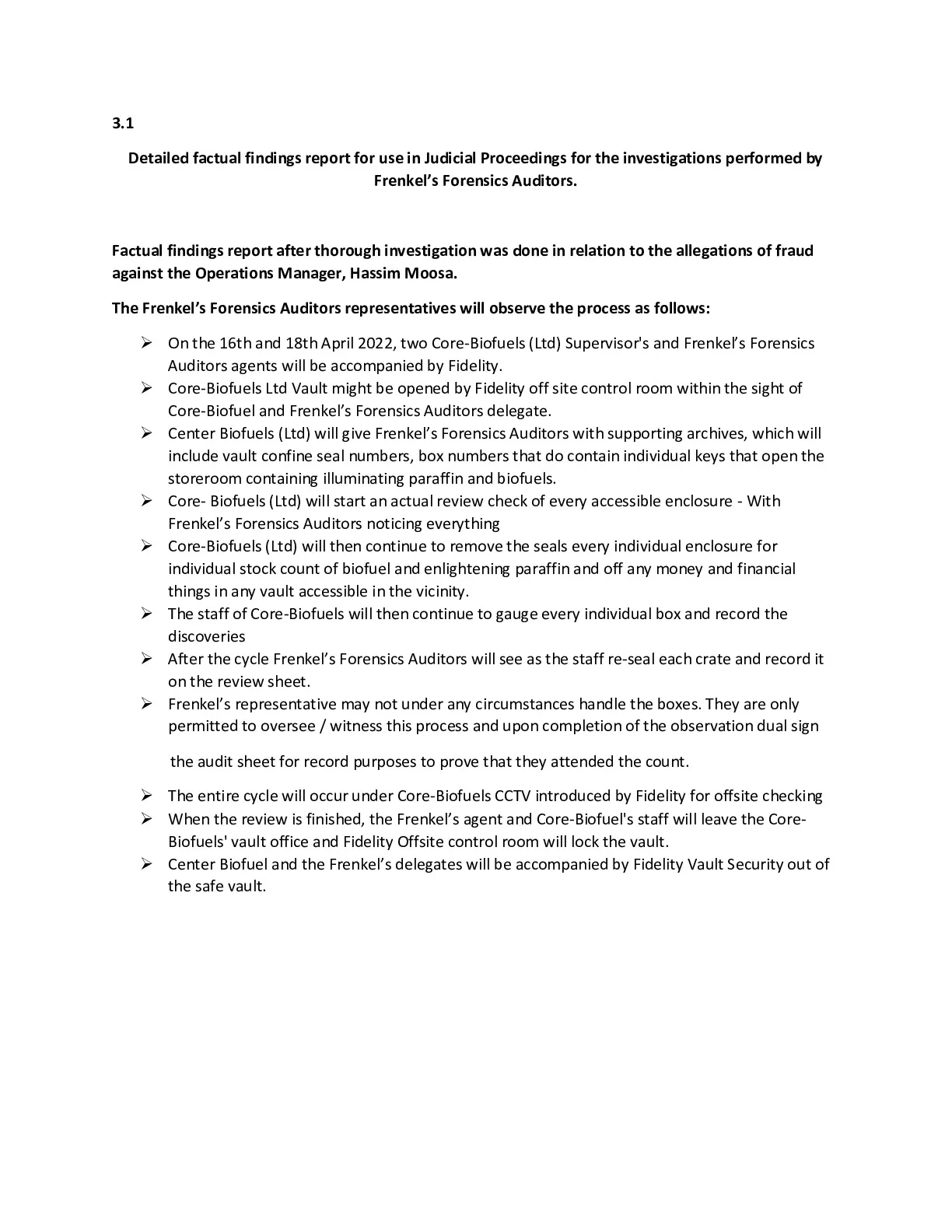 3.1

Detailed factual findings report for use in Judicial Proceedings for the investigations performed by Frenkel's Forensics Auditors.

Factual findings report after thorough investigation was done in relation to the allegations of fraud against the Operations Manager, Hassim Moosa.

The Frenkel's Forensics Auditors representatives will observe the process as follows:

➢ On the 16th and 18th April 2022, two Core-Biofuels (Ltd) Supervisor's and Frenkel's Forensics Auditors agents will be accompanied by Fidelity.
➢ Core-Biofuels Ltd Vault might be opened by Fidelity off site control room within the sight of Core-Biofuel and Frenkel's Forensics Auditors delegate.
➢ Center Biofuels (Ltd) will give Frenkel's Forensics Auditors with supporting archives, which will include vault confine seal numbers, box numbers that do contain individual keys that open the storeroom containing illuminating paraffin and biofuels.
➢ Core- Biofuels (Ltd) will start an actual review check of every accessible enclosure - With Frenkel's Forensics Auditors noticing everything
➢ Core-Biofuels (Ltd) will then continue to remove the seals every individual enclosure for individual stock count of biofuel and enlightening paraffin and off any money and financial things in any vault accessible in the vicinity.
➢ The staff of Core-Biofuels will then continue to gauge every individual box and record the discoveries
➢ After the cycle Frenkel's Forensics Auditors will see as the staff re-seal each crate and record it on the review sheet.
➢ Frenkel's representative may not under any circumstances handle the boxes. They are only permitted to oversee / witness this process and upon completion of the observation dual sign

the audit sheet for record purposes to prove that they attended the count.

➢ The entire cycle will occur under Core-Biofuels CCTV introduced by Fidelity for offsite checking
➢ When the review is finished, the Frenkel's agent and Core-Biofuel's staff will leave the Core-Biofuels' vault office and Fidelity Offsite control room will lock the vault.
➢ Center Biofuel and the Frenkel's delegates will be accompanied by Fidelity Vault Security out of the safe vault.